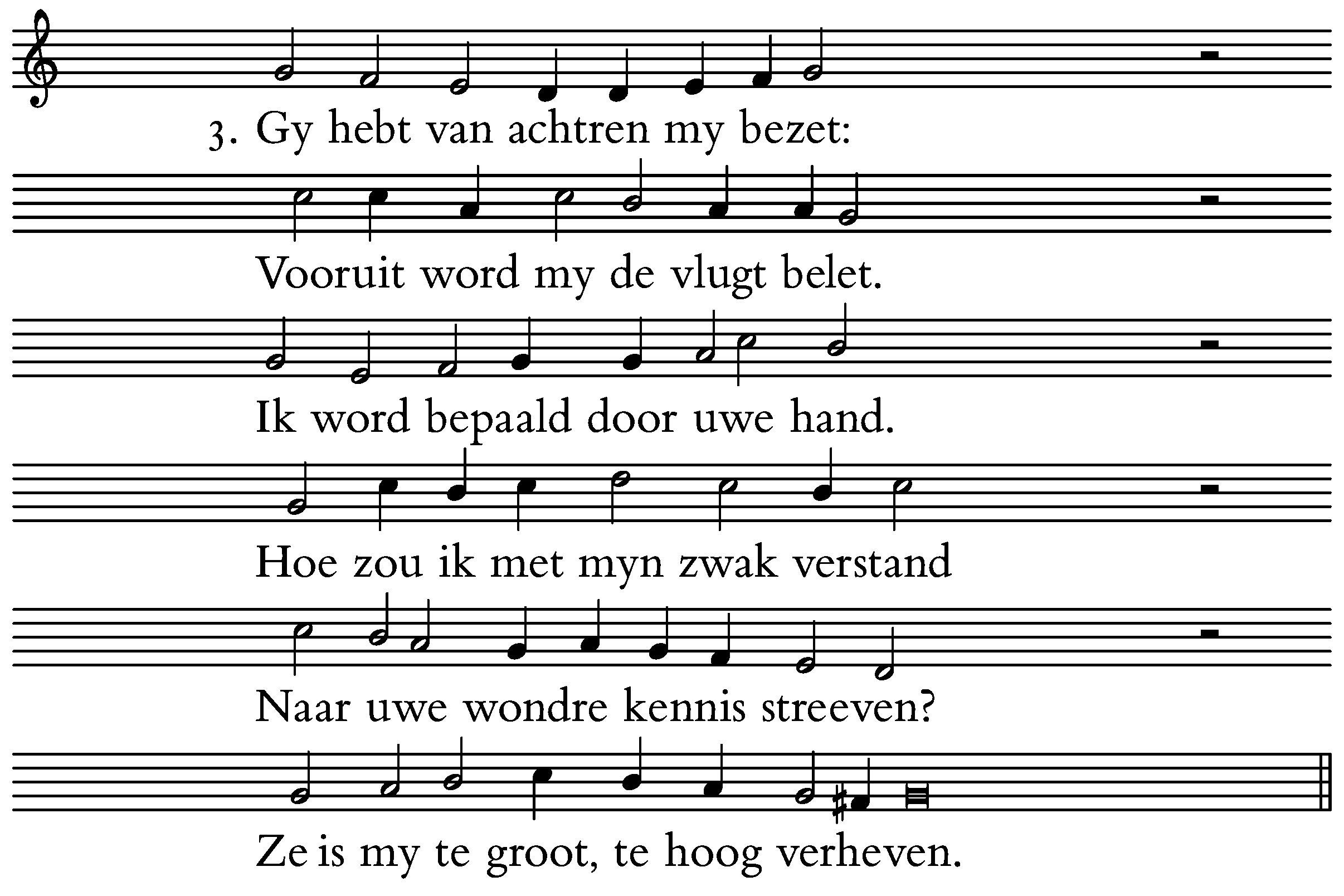 3. Gy hebt van achtren my bezet:

Vooruit word my de vlugt belet.

Ik word bepaald door uwe hand.

Hoe zou ik met myn zwak verstand

Naar uwe wondre kennis streeven?

Ze is my te groot, te hoog verheven.